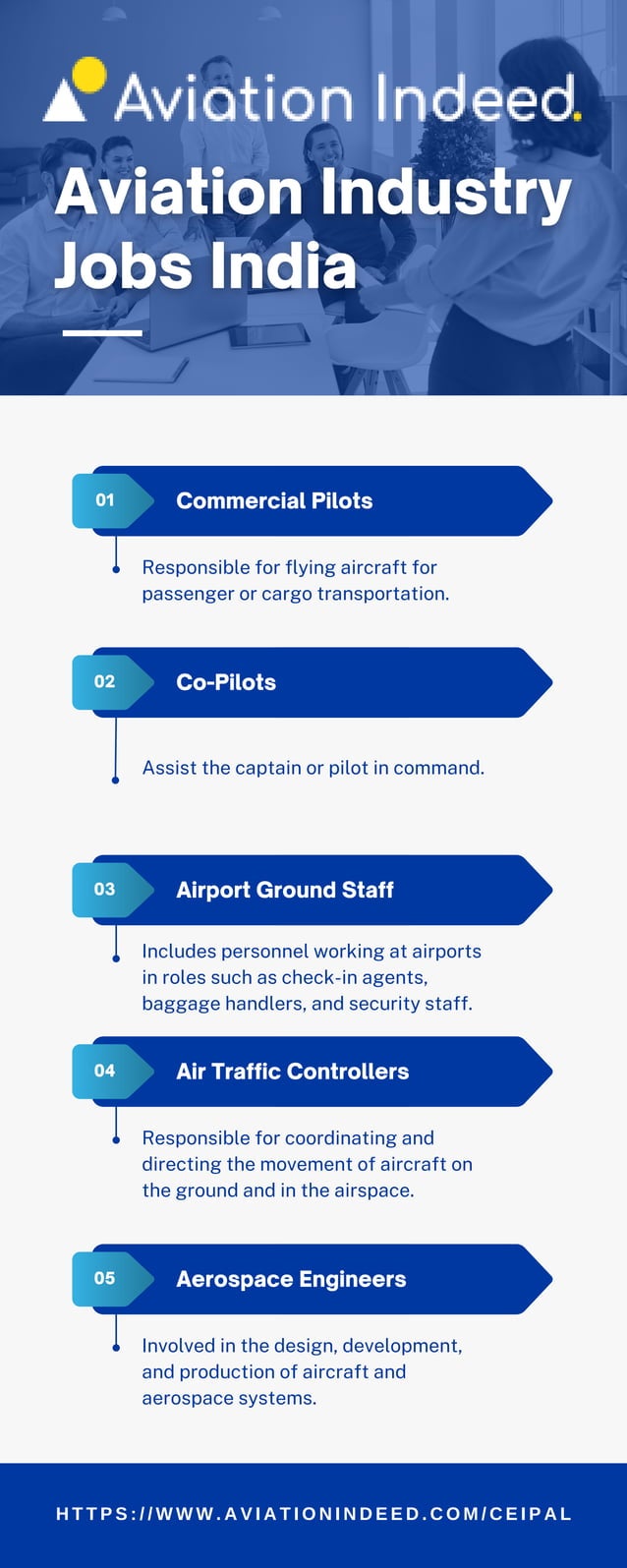 Aviation Indeed.

Aviation Industry Jobs India

01 Commercial Pilots

Responsible for flying aircraft for passenger or cargo transportation.

02 Co-Pilots

Assist the captain or pilot in command.

03 Airport Ground Staff

Includes personnel working at airports in roles such as check-in agents, baggage handlers, and security staff.

04 Air Traffic Controllers

Responsible for coordinating and directing the movement of aircraft on the ground and in the airspace.

05 Aerospace Engineers

Involved in the design, development, and production of aircraft and aerospace systems.

HTTPS://WWW.AVIATIONINDEED.COM/CEIPAL